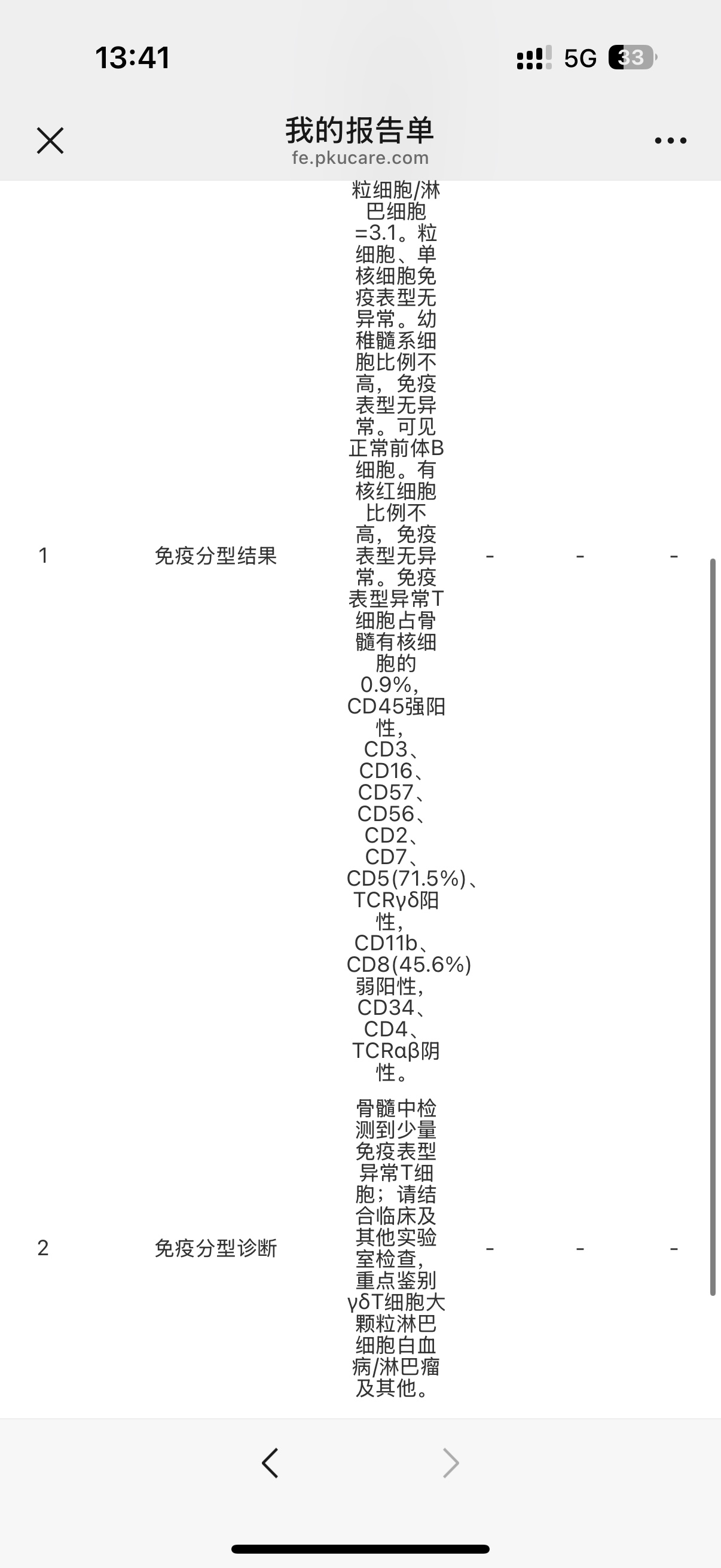 13:41 5G 33

我的报告单
fe.pkucare.com

| | | | | | |
|---|---|---|---|---|---|
| 1 | 免疫分型结果 | 粒细胞/淋巴细胞=3.1。粒细胞、单核细胞免疫表型无异常。幼稚髓系细胞比例不高，免疫表型无异常。可见正常前体B细胞。有核红细胞比例不高，免疫表型无异常。免疫表型异常T细胞占骨髓有核细胞的0.9%，CD45强阳性，CD3、CD16、CD57、CD56、CD2、CD7、CD5(71.5%)、TCRγδ阳性，CD11b、CD8(45.6%)弱阳性，CD34、CD4、TCRαβ阴性。 | - | - | - |
| 2 | 免疫分型诊断 | 骨髓中检测到少量免疫表型异常T细胞；请结合临床及其他实验室检查，重点鉴别γδT细胞大颗粒淋巴细胞白血病/淋巴瘤及其他。 | - | - | - |